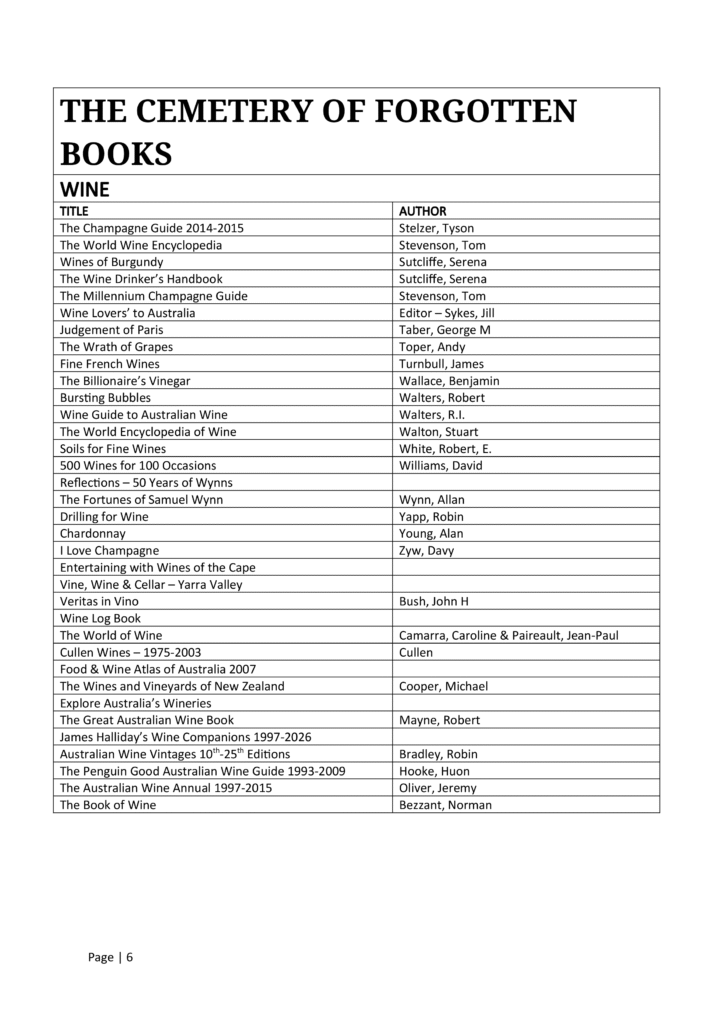 THE CEMETERY OF FORGOTTEN BOOKS

WINE

| TITLE | AUTHOR |
|---|---|
| The Champagne Guide 2014-2015 | Stelzer, Tyson |
| The World Wine Encyclopedia | Stevenson, Tom |
| Wines of Burgundy | Sutcliffe, Serena |
| The Wine Drinker's Handbook | Sutcliffe, Serena |
| The Millennium Champagne Guide | Stevenson, Tom |
| Wine Lovers' to Australia | Editor – Sykes, Jill |
| Judgement of Paris | Taber, George M |
| The Wrath of Grapes | Toper, Andy |
| Fine French Wines | Turnbull, James |
| The Billionaire's Vinegar | Wallace, Benjamin |
| Bursting Bubbles | Walters, Robert |
| Wine Guide to Australian Wine | Walters, R.I. |
| The World Encyclopedia of Wine | Walton, Stuart |
| Soils for Fine Wines | White, Robert, E. |
| 500 Wines for 100 Occasions | Williams, David |
| Reflections – 50 Years of Wynns | |
| The Fortunes of Samuel Wynn | Wynn, Allan |
| Drilling for Wine | Yapp, Robin |
| Chardonnay | Young, Alan |
| I Love Champagne | Zyw, Davy |
| Entertaining with Wines of the Cape | |
| Vine, Wine & Cellar – Yarra Valley | |
| Veritas in Vino | Bush, John H |
| Wine Log Book | |
| The World of Wine | Camarra, Caroline & Paireault, Jean-Paul |
| Cullen Wines – 1975-2003 | Cullen |
| Food & Wine Atlas of Australia 2007 | |
| The Wines and Vineyards of New Zealand | Cooper, Michael |
| Explore Australia's Wineries | |
| The Great Australian Wine Book | Mayne, Robert |
| James Halliday's Wine Companions 1997-2026 | |
| Australian Wine Vintages $10^{th}$-$25^{th}$ Editions | Bradley, Robin |
| The Penguin Good Australian Wine Guide 1993-2009 | Hooke, Huon |
| The Australian Wine Annual 1997-2015 | Oliver, Jeremy |
| The Book of Wine | Bezzant, Norman |

Page | 6